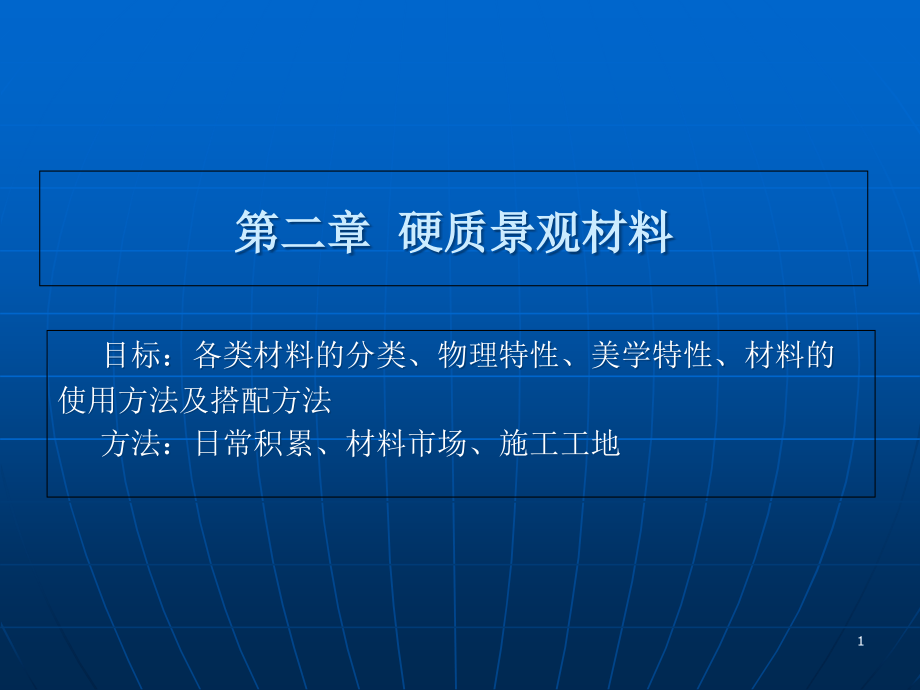 第二章 硬质景观材料

目标：各类材料的分类、物理特性、美学特性、材料的使用方法及搭配方法

方法：日常积累、材料市场、施工工地

1